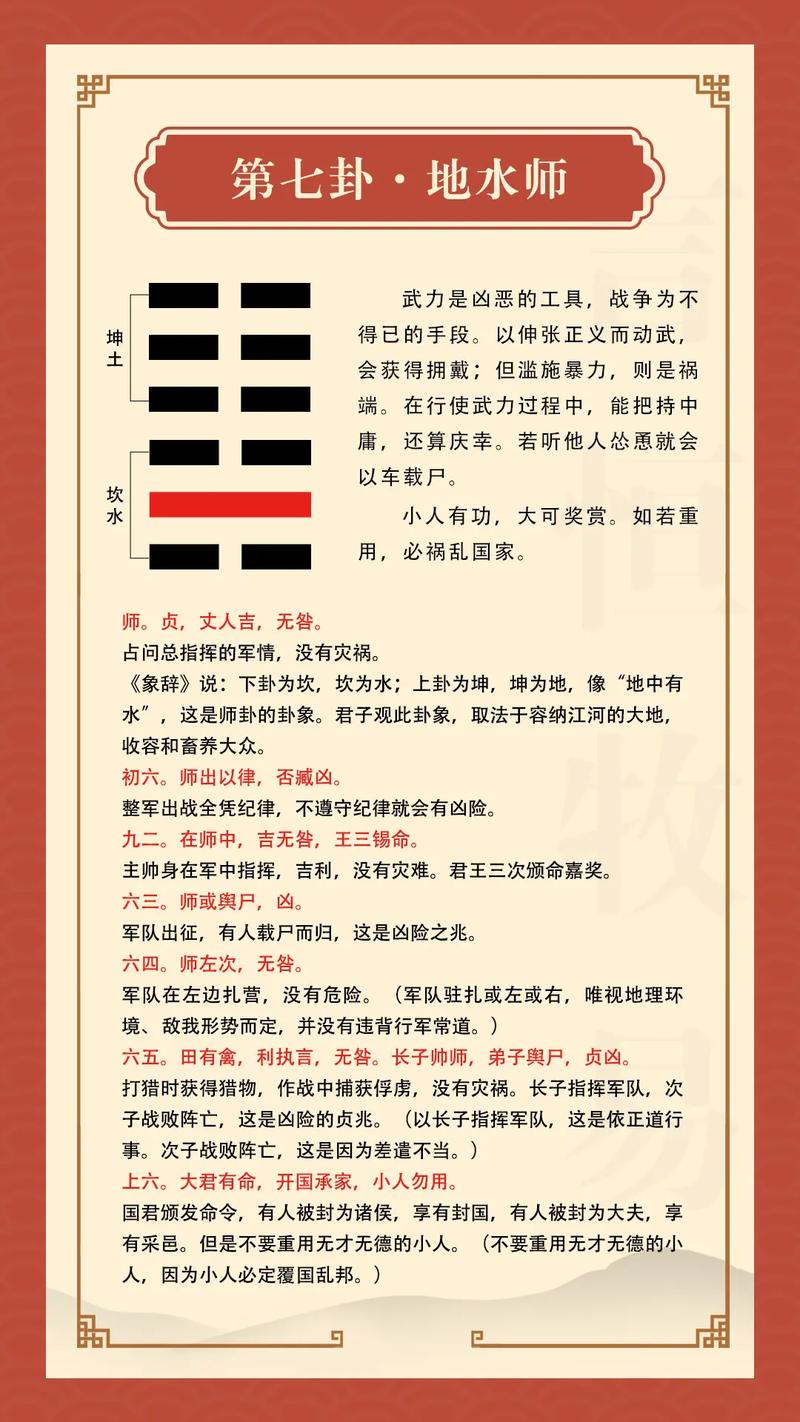 第七卦·地水师

坤土

坎水

武力是凶恶的工具，战争为不得已的手段。以伸张正义而动武，会获得拥戴；但滥施暴力，则是祸端。在行使武力过程中，能把持中庸，还算庆幸。若听他人怂恿就会以车载尸。

小人有功，大可奖赏。如若重用，必祸乱国家。

师。贞，丈人吉，无咎。
占问总指挥的军情，没有灾祸。
《象辞》说：下卦为坎，坎为水；上卦为坤，坤为地，像“地中有水”，这是师卦的卦象。君子观此卦象，取法于容纳江河的大地，收容和畜养大众。
初六。师出以律，否臧凶。
整军出战全凭纪律，不遵守纪律就会有凶险。
九二。在师中，吉无咎，王三锡命。
主帅身在军中指挥，吉利，没有灾难。君王三次颁命嘉奖。
六三。师或舆尸，凶。
军队出征，有人载尸而归，这是凶险之兆。
六四。师左次，无咎。
军队在左边扎营，没有危险。（军队驻扎或左或右，唯视地理环境、敌我形势而定，并没有违背行军常道。）
六五。田有禽，利执言，无咎。长子帅师，弟子舆尸，贞凶。
打猎时获得猎物，作战中捕获俘虏，没有灾祸。长子指挥军队，次子战败阵亡，这是凶险的贞兆。（以长子指挥军队，这是依正道行事。次子战败阵亡，这是因为差遣不当。）
上六。大君有命，开国承家，小人勿用。
国君颁发命令，有人被封为诸侯，享有封国，有人被封为大夫，享有采邑。但是不要重用无才无德的小人。（不要重用无才无德的小人，因为小人必定覆国乱邦。）